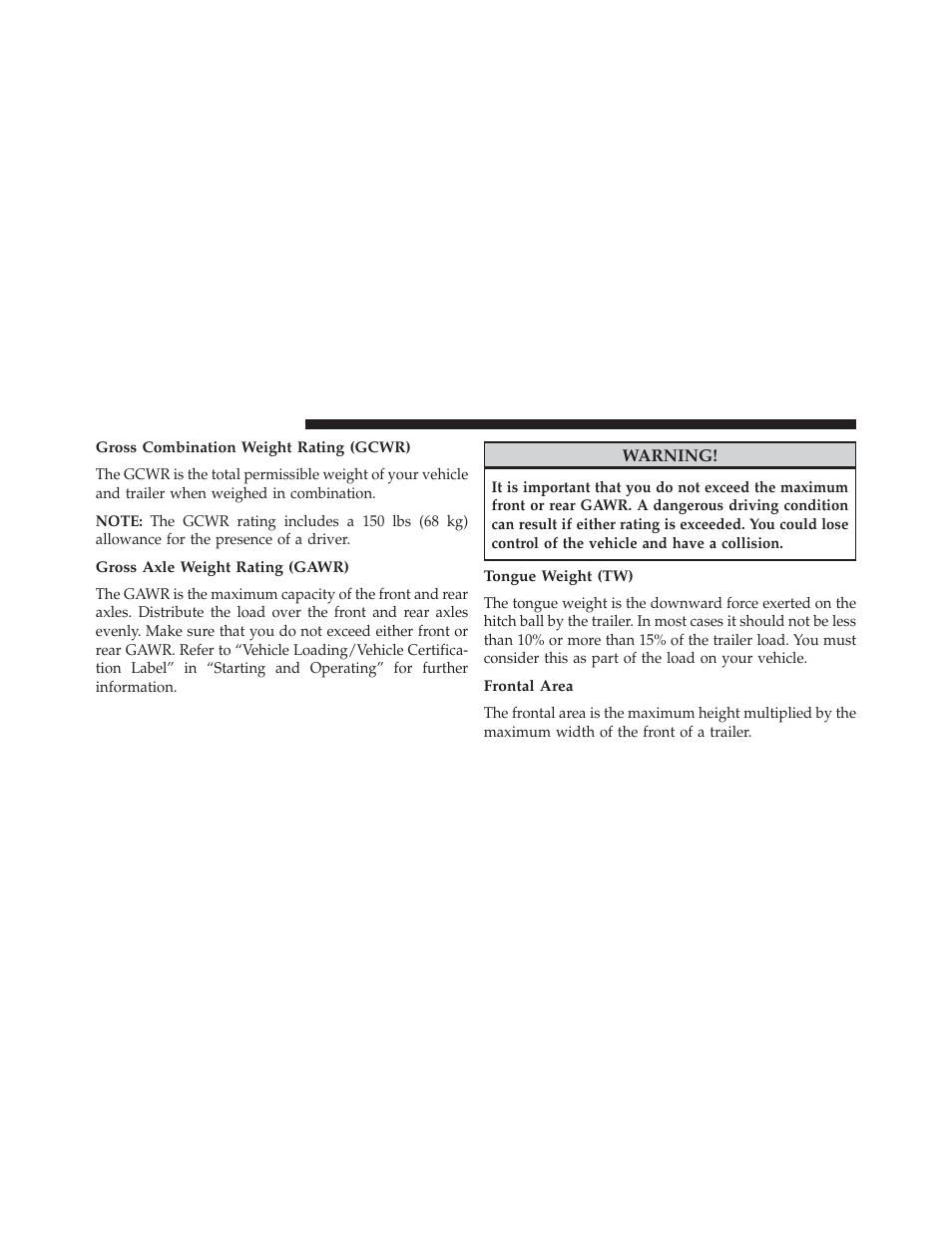 Gross Combination Weight Rating (GCWR)

The GCWR is the total permissible weight of your vehicle and trailer when weighed in combination.

NOTE: The GCWR rating includes a 150 lbs (68 kg) allowance for the presence of a driver.

Gross Axle Weight Rating (GAWR)

The GAWR is the maximum capacity of the front and rear axles. Distribute the load over the front and rear axles evenly. Make sure that you do not exceed either front or rear GAWR. Refer to “Vehicle Loading/Vehicle Certification Label” in “Starting and Operating” for further information.

WARNING!

It is important that you do not exceed the maximum front or rear GAWR. A dangerous driving condition can result if either rating is exceeded. You could lose control of the vehicle and have a collision.

Tongue Weight (TW)

The tongue weight is the downward force exerted on the hitch ball by the trailer. In most cases it should not be less than 10% or more than 15% of the trailer load. You must consider this as part of the load on your vehicle.

Frontal Area

The frontal area is the maximum height multiplied by the maximum width of the front of a trailer.